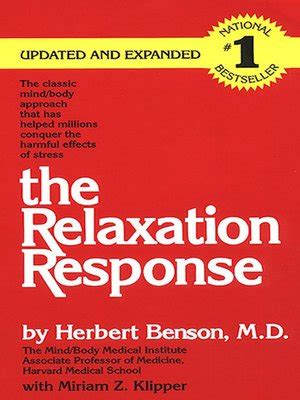 UPDATED AND EXPANDED

NATIONAL #1 BESTSELLER

The classic mind/body approach that has helped millions conquer the harmful effects of stress

the Relaxation Response

by Herbert Benson, M.D.

The Mind/Body Medical Institute
Associate Professor of Medicine,
Harvard Medical School

with Miriam Z. Klipper